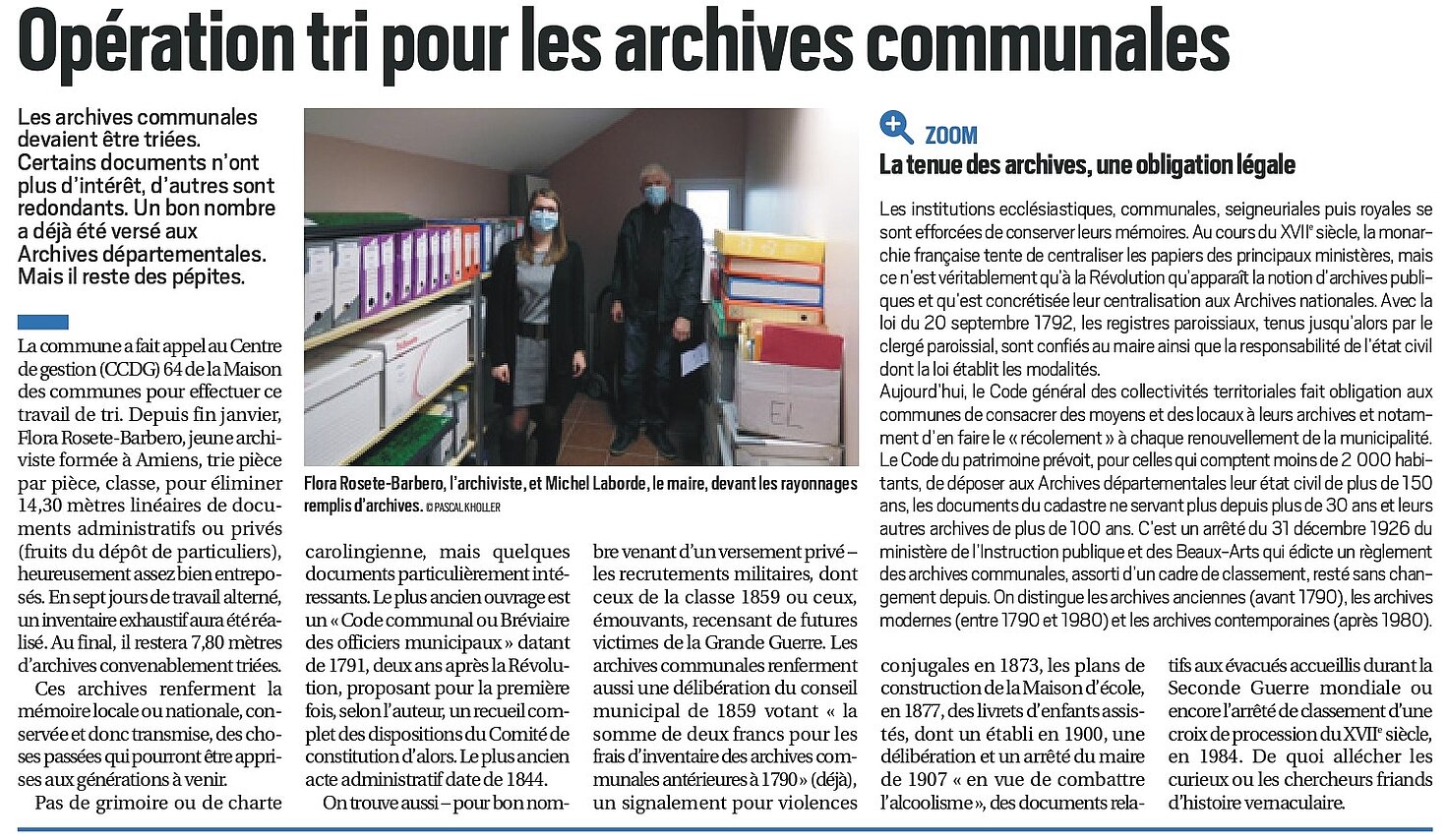 Opération tri pour les archives communales

Les archives communales devaient être triées. Certains documents n'ont plus d'intérêt, d'autres sont redondants. Un bon nombre a déjà été versé aux Archives départementales. Mais il reste des pépites.

La commune a fait appel au Centre de gestion (CCDG) 64 de la Maison des communes pour effectuer ce travail de tri. Depuis fin janvier, Flora Rosete-Barbero, jeune archiviste formée à Amiens, trie pièce par pièce, classe, pour éliminer 14,30 mètres linéaires de documents administratifs ou privés (fruits du dépôt de particuliers), heureusement assez bien entreposés. En sept jours de travail alterné, un inventaire exhaustif aura été réalisé. Au final, il restera 7,80 mètres d'archives convenablement triées.

Ces archives renferment la mémoire locale ou nationale, conservée et donc transmise, des choses passées qui pourront être apprises aux générations à venir.

Pas de grimoire ou de charte carolingienne, mais quelques documents particulièrement intéressants. Le plus ancien ouvrage est un « Code communal ou Bréviaire des officiers municipaux » datant de 1791, deux ans après la Révolution, proposant pour la première fois, selon l'auteur, un recueil complet des dispositions du Comité de constitution d'alors. Le plus ancien acte administratif date de 1844.

On trouve aussi – pour bon nombre venant d'un versement privé – les recrutements militaires, dont ceux de la classe 1859 ou ceux, émouvants, recensant de futures victimes de la Grande Guerre. Les archives communales renferment aussi une délibération du conseil municipal de 1859 votant « la somme de deux francs pour les frais d'inventaire des archives communales antérieures à 1790 » (déjà), un signalement pour violences conjugales en 1873, les plans de construction de la Maison d'école, en 1877, des livrets d'enfants assistés, dont un établi en 1900, une délibération et un arrêté du maire de 1907 « en vue de combattre l'alcoolisme », des documents relatifs aux évacués accueillis durant la Seconde Guerre mondiale ou encore l'arrêté de classement d'une croix de procession du XVIIe siècle, en 1984. De quoi allécher les curieux ou les chercheurs friands d'histoire vernaculaire.

Flora Rosete-Barbero, l'archiviste, et Michel Laborde, le maire, devant les rayonnages remplis d'archives. © PASCAL KHOLLER

EL

ZOOM
La tenue des archives, une obligation légale

Les institutions ecclésiastiques, communales, seigneuriales puis royales se sont efforcées de conserver leurs mémoires. Au cours du XVIIe siècle, la monarchie française tente de centraliser les papiers des principaux ministères, mais ce n'est véritablement qu'à la Révolution qu'apparaît la notion d'archives publiques et qu'est concrétisée leur centralisation aux Archives nationales. Avec la loi du 20 septembre 1792, les registres paroissiaux, tenus jusqu'alors par le clergé paroissial, sont confiés au maire ainsi que la responsabilité de l'état civil dont la loi établit les modalités.
Aujourd'hui, le Code général des collectivités territoriales fait obligation aux communes de consacrer des moyens et des locaux à leurs archives et notamment d'en faire le « récolement » à chaque renouvellement de la municipalité. Le Code du patrimoine prévoit, pour celles qui comptent moins de 2 000 habitants, de déposer aux Archives départementales leur état civil de plus de 150 ans, les documents du cadastre ne servant plus depuis plus de 30 ans et leurs autres archives de plus de 100 ans. C'est un arrêté du 31 décembre 1926 du ministère de l'Instruction publique et des Beaux-Arts qui édicte un règlement des archives communales, assorti d'un cadre de classement, resté sans changement depuis. On distingue les archives anciennes (avant 1790), les archives modernes (entre 1790 et 1980) et les archives contemporaines (après 1980).